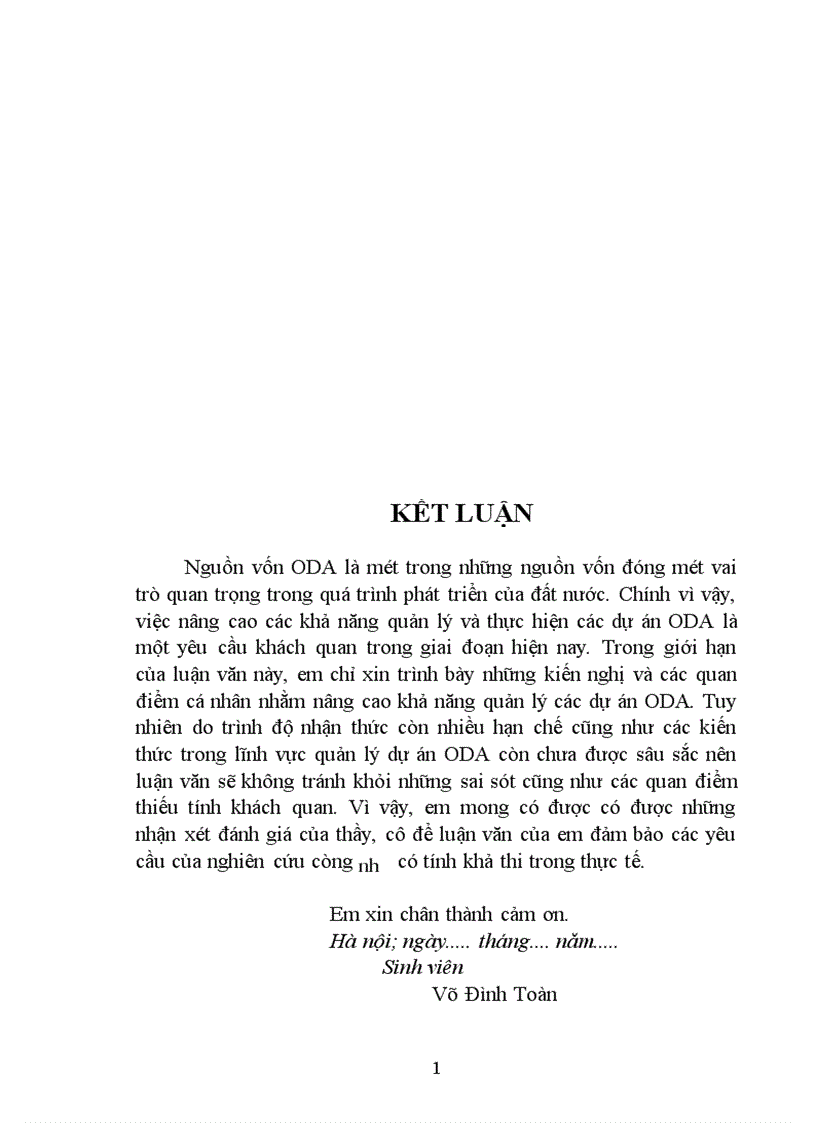 KẾT LUẬN

Nguồn vốn ODA là mét trong những nguồn vốn đóng mét vai trò quan trọng trong quá trình phát triển của đất nước. Chính vì vậy, việc nâng cao các khả năng quản lý và thực hiện các dự án ODA là một yêu cầu khách quan trong giai đoạn hiện nay. Trong giới hạn của luận văn này, em chỉ xin trình bày những kiến nghị và các quan điểm cá nhân nhằm nâng cao khả năng quản lý các dự án ODA. Tuy nhiên do trình độ nhận thức còn nhiều hạn chế cũng như các kiến thức trong lĩnh vực quản lý dự án ODA còn chưa được sâu sắc nên luận văn sẽ không tránh khỏi những sai sót cũng như các quan điểm thiếu tính khách quan. Vì vậy, em mong có được có được những nhận xét đánh giá của thầy, cô để luận văn của em đảm bảo các yêu cầu của nghiên cứu còng nh có tính khả thi trong thực tế.

Em xin chân thành cảm ơn.
Hà nội; ngày..... tháng.... năm.....
Sinh viên
Võ Đình Toàn

1